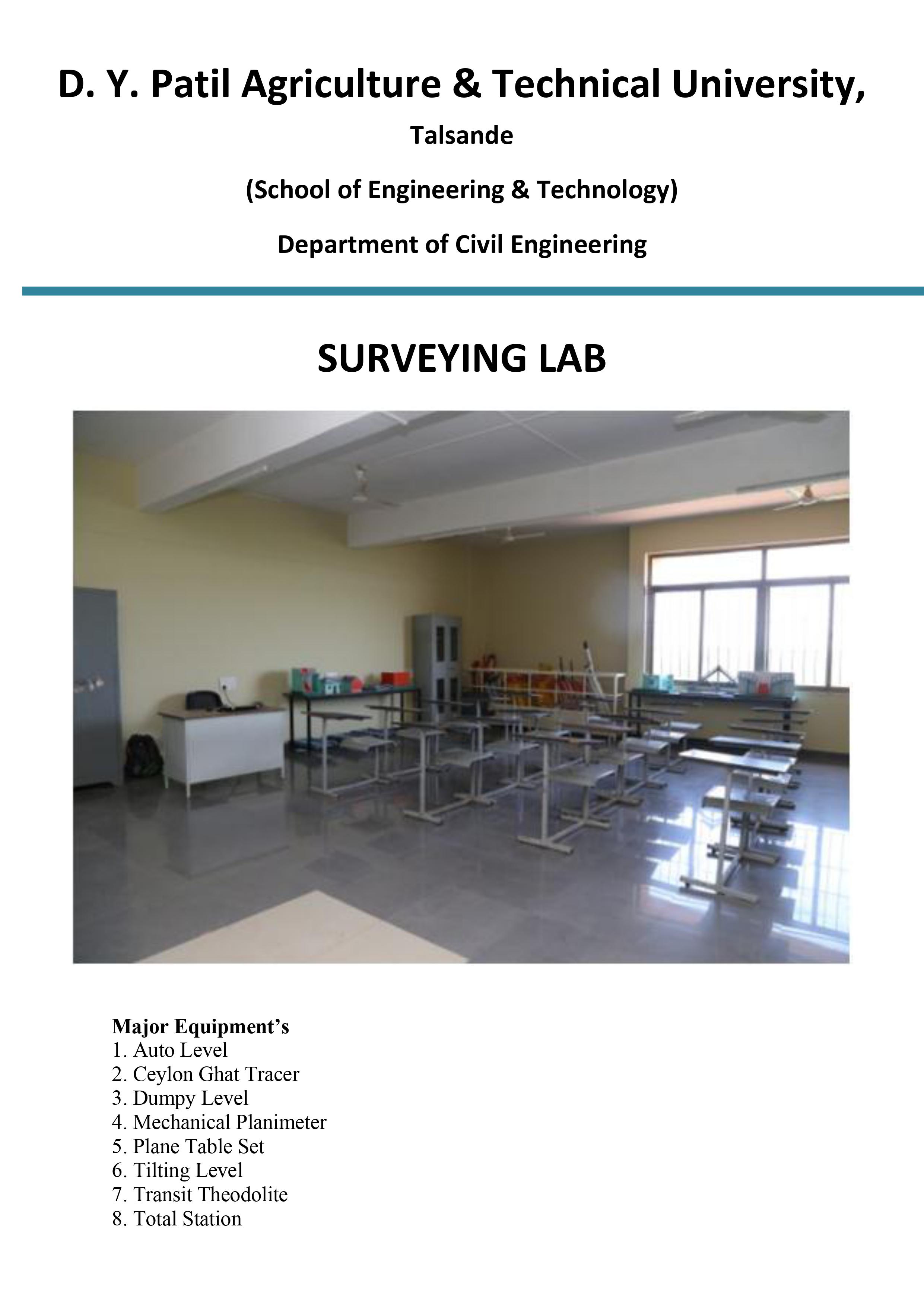 D. Y. Patil Agriculture & Technical University,

Talsande

(School of Engineering & Technology)

Department of Civil Engineering

SURVEYING LAB

Major Equipment's
1. Auto Level
2. Ceylon Ghat Tracer
3. Dumpy Level
4. Mechanical Planimeter
5. Plane Table Set
6. Tilting Level
7. Transit Theodolite
8. Total Station